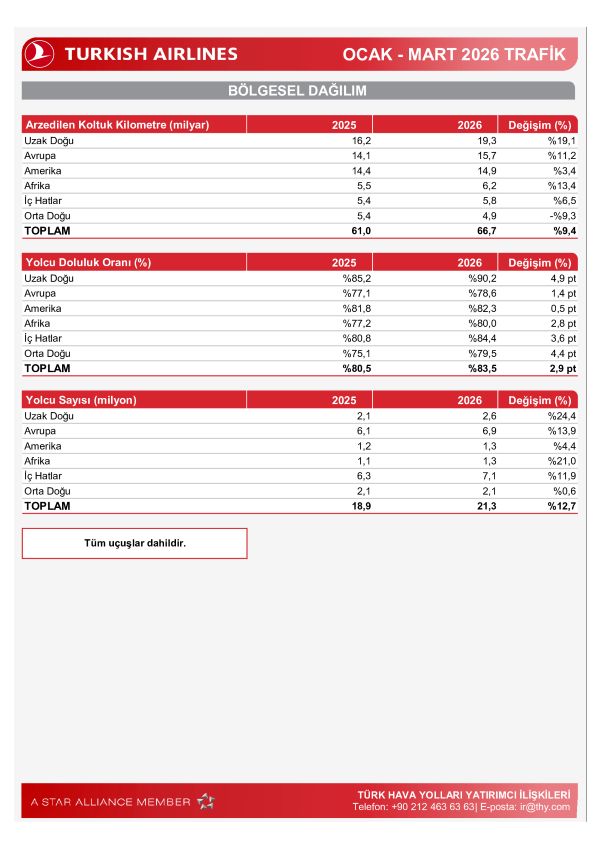 TURKISH AIRLINES

OCAK - MART 2026 TRAFİK

BÖLGESEL DAĞILIM

| Arzedilen Koltuk Kilometre (milyar) | 2025 | 2026 | Değişim (%) |
|---|---|---|---|
| Uzak Doğu | 16,2 | 19,3 | %19,1 |
| Avrupa | 14,1 | 15,7 | %11,2 |
| Amerika | 14,4 | 14,9 | %3,4 |
| Afrika | 5,5 | 6,2 | %13,4 |
| İç Hatlar | 5,4 | 5,8 | %6,5 |
| Orta Doğu | 5,4 | 4,9 | -%9,3 |
| TOPLAM | 61,0 | 66,7 | %9,4 |

| Yolcu Doluluk Oranı (%) | 2025 | 2026 | Değişim (%) |
|---|---|---|---|
| Uzak Doğu | %85,2 | %90,2 | 4,9 pt |
| Avrupa | %77,1 | %78,6 | 1,4 pt |
| Amerika | %81,8 | %82,3 | 0,5 pt |
| Afrika | %77,2 | %80,0 | 2,8 pt |
| İç Hatlar | %80,8 | %84,4 | 3,6 pt |
| Orta Doğu | %75,1 | %79,5 | 4,4 pt |
| TOPLAM | %80,5 | %83,5 | 2,9 pt |

| Yolcu Sayısı (milyon) | 2025 | 2026 | Değişim (%) |
|---|---|---|---|
| Uzak Doğu | 2,1 | 2,6 | %24,4 |
| Avrupa | 6,1 | 6,9 | %13,9 |
| Amerika | 1,2 | 1,3 | %4,4 |
| Afrika | 1,1 | 1,3 | %21,0 |
| İç Hatlar | 6,3 | 7,1 | %11,9 |
| Orta Doğu | 2,1 | 2,1 | %0,6 |
| TOPLAM | 18,9 | 21,3 | %12,7 |

Tüm uçuşlar dahildir.

A STAR ALLIANCE MEMBER

TÜRK HAVA YOLLARI YATIRIMCI İLİŞKİLERİ
Telefon: +90 212 463 63 63| E-posta: ir@thy.com